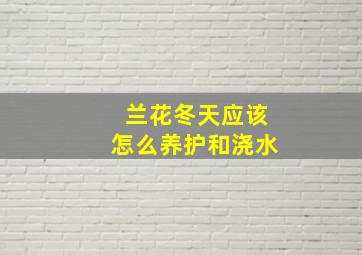 兰花冬天应该
怎么养护和浇水